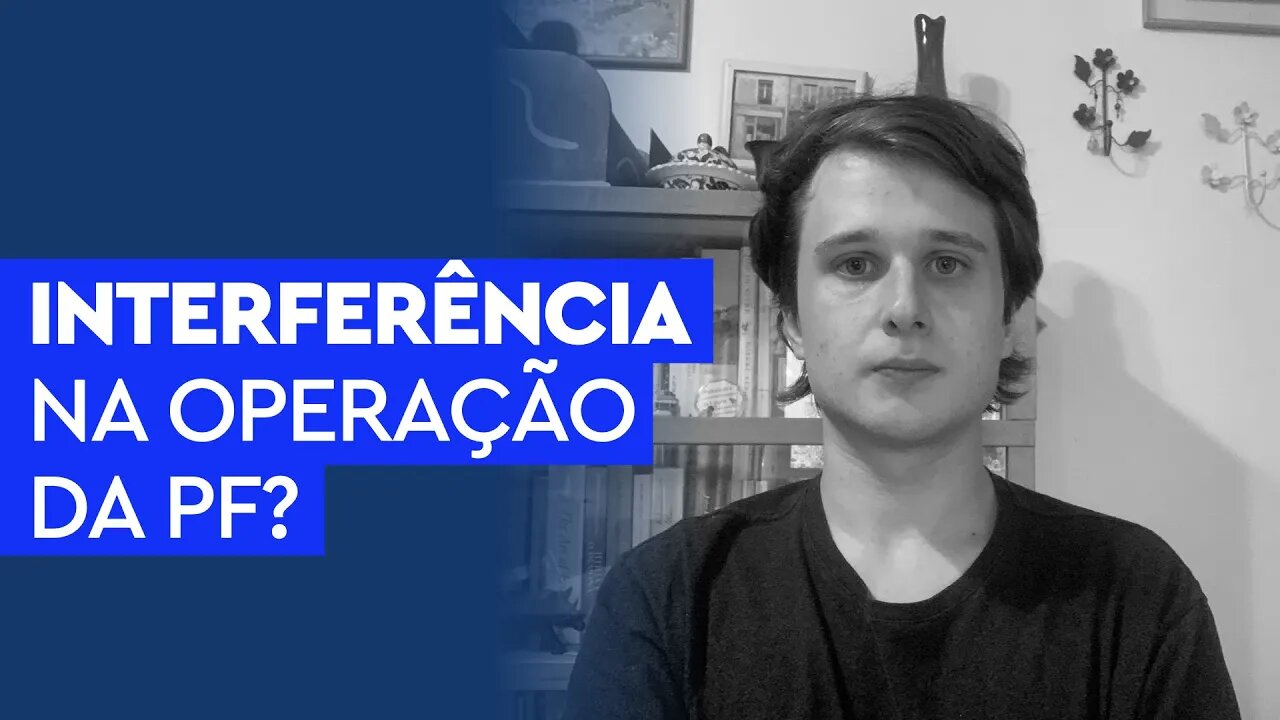 INTERFERÊNCIA
NA OPERAÇÃO
DA PF?